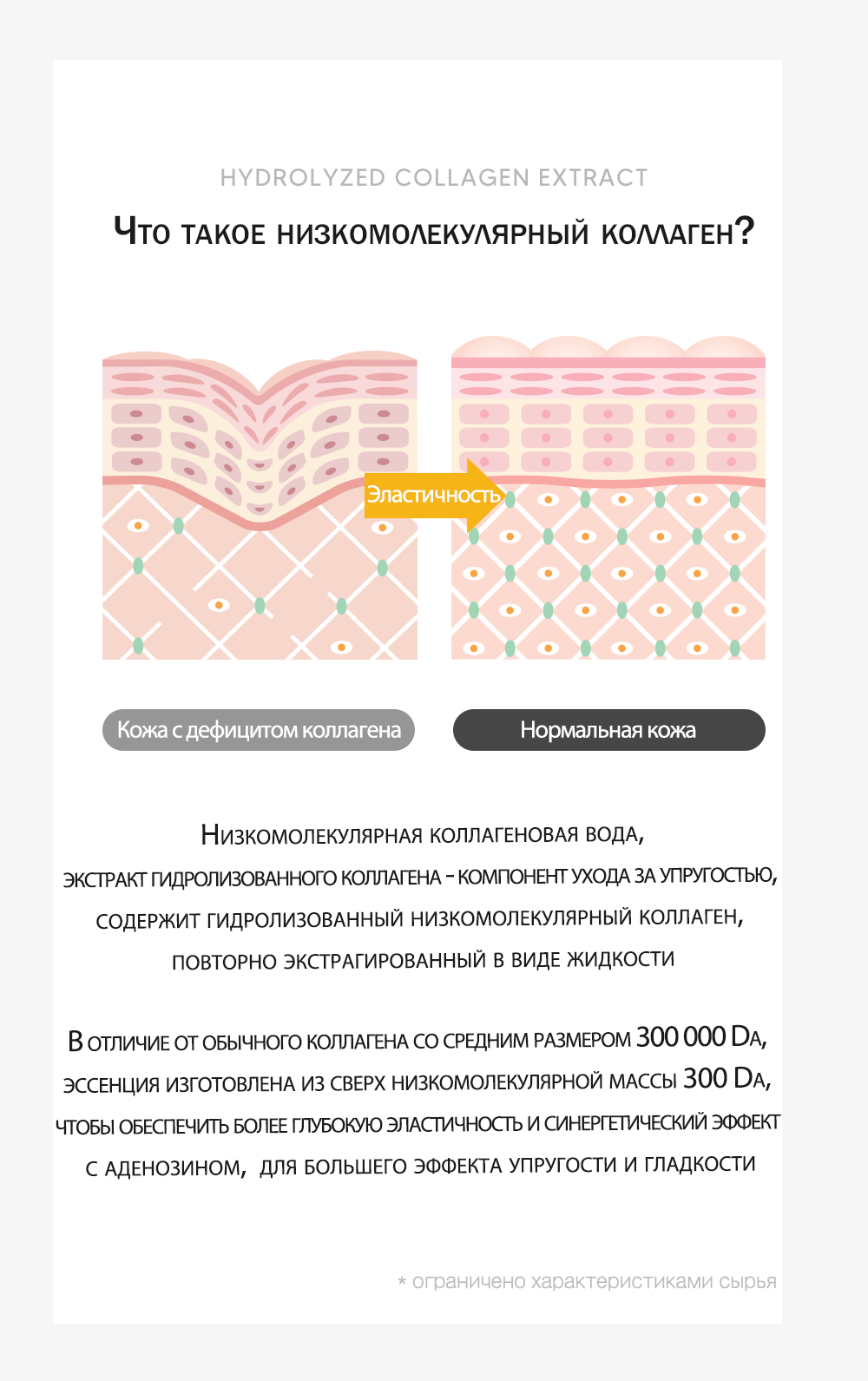 HYDROLYZED COLLAGEN EXTRACT

Что такое низкомолекулярный коллаген?

Эластичность

Кожа с дефицитом коллагена

Нормальная кожа

Низкомолекулярная коллагеновая вода, экстракт гидролизованного коллагена - компонент ухода за упругостью, содержит гидролизованный низкомолекулярный коллаген, повторно экстрагированный в виде жидкости

В отличие от обычного коллагена со средним размером 300 000 Da, эссенция изготовлена из сверх низкомолекулярной массы 300 Da, чтобы обеспечить более глубокую эластичность и синергетический эффект с аденозином, для большего эффекта упругости и гладкости

* ограничено характеристиками сырья